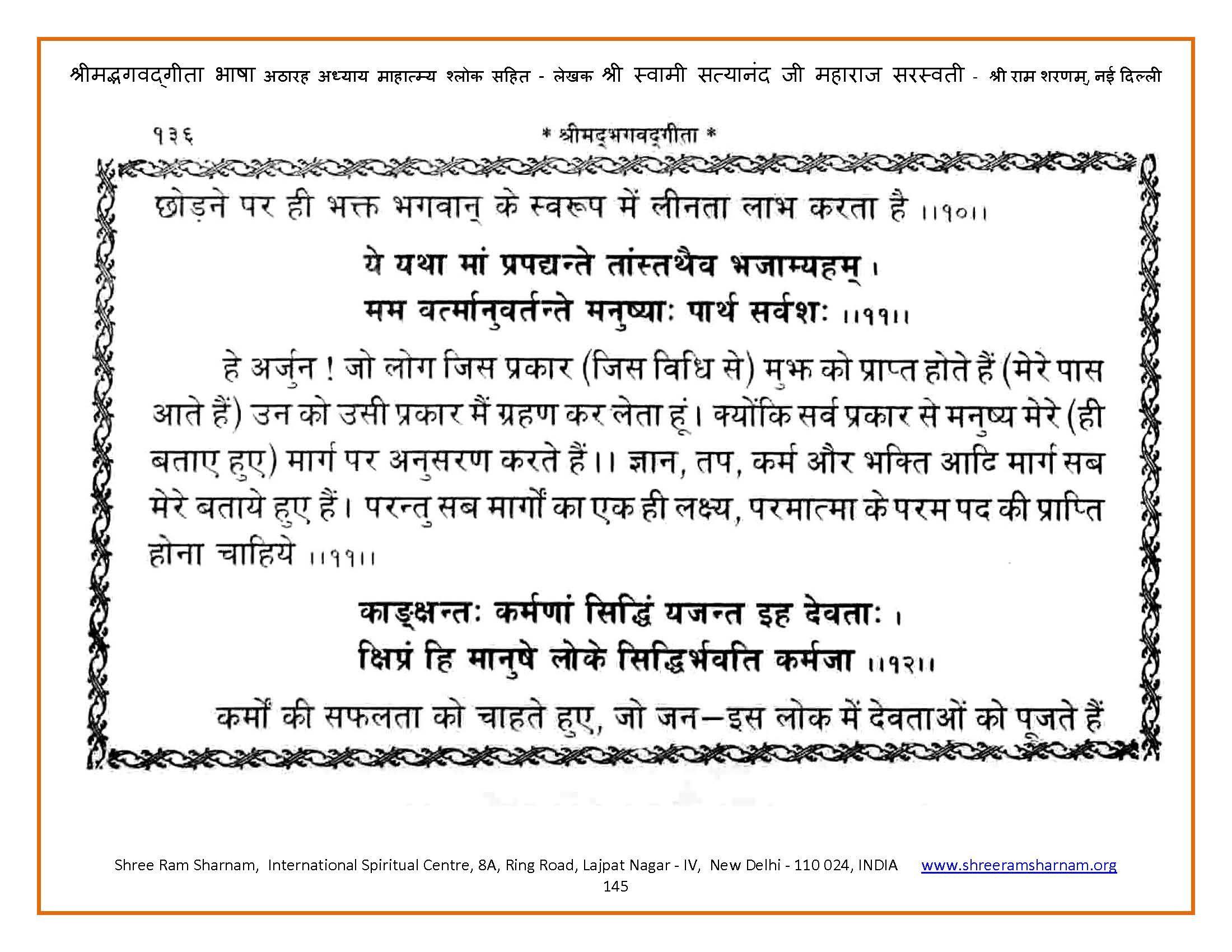 श्रीमद्भगवद्गीता भाषा अठारह अध्याय माहात्म्य श्लोक सहित - लेखक श्री स्वामी सत्यानंद जी महाराज सरस्वती - श्री राम शरणम्, नई दिल्ली

१३६ * श्रीमद्भगवद्गीता *

छोड़ने पर ही भक्त भगवान् के स्वरूप में लीनता लाभ करता है ।।१०।।

ये यथा मां प्रपद्यन्ते तांस्तथैव भजाम्यहम् ।
मम वर्त्मानुवर्तन्ते मनुष्याः पार्थ सर्वशः ।।११।।

हे अर्जुन ! जो लोग जिस प्रकार (जिस विधि से) मुझ को प्राप्त होते हैं (मेरे पास आते हैं) उन को उसी प्रकार मैं ग्रहण कर लेता हूं। क्योंकि सर्व प्रकार से मनुष्य मेरे (ही बताए हुए) मार्ग पर अनुसरण करते हैं।। ज्ञान, तप, कर्म और भक्ति आदि मार्ग सब मेरे बताये हुए हैं। परन्तु सब मार्गों का एक ही लक्ष्य, परमात्मा के परम पद की प्राप्ति होना चाहिये ।।११।।

काङ्क्षन्तः कर्मणां सिद्धिं यजन्त इह देवताः ।
क्षिप्रं हि मानुषे लोके सिद्धिर्भवति कर्मजा ।।१२।।

कर्मों की सफलता को चाहते हुए, जो जन—इस लोक में देवताओं को पूजते हैं

Shree Ram Sharnam, International Spiritual Centre, 8A, Ring Road, Lajpat Nagar - IV, New Delhi - 110 024, INDIA www.shreeramsharnam.org
145